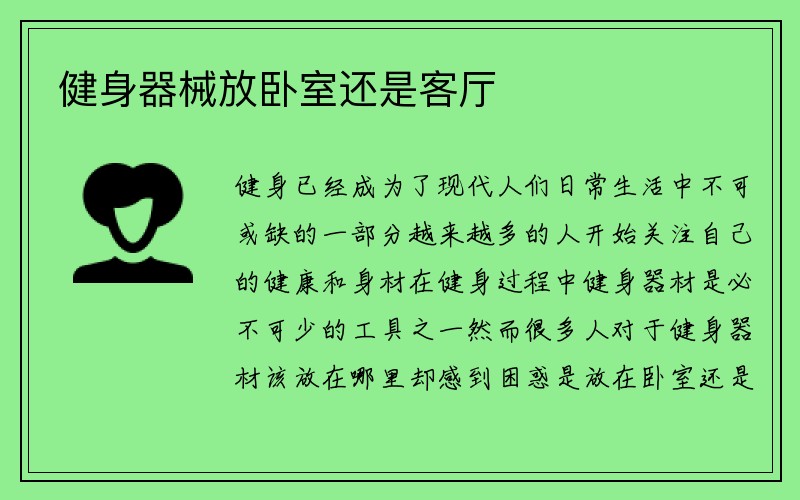 健身器械放卧室还是客厅

健身已经成为了现代人们日常生活中不可或缺的一部分越来越多的人开始关注自己的健康和身材在健身过程中健身器材是必不可少的工具之一然而很多人对于健身器材该放在哪里却感到困惑是放在卧室还是